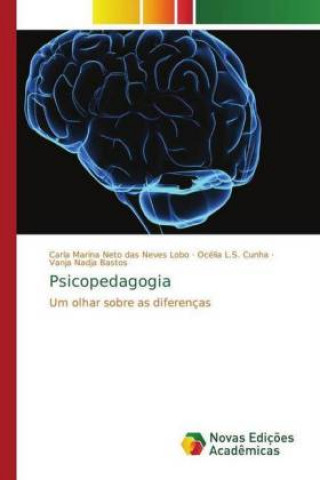 Carla Marina Neto das Neves Lobo · Océlia L.S. Cunha · Vanja Nadja Bastos

Psicopedagogia

Um olhar sobre as diferenças

Novas Edições Acadêmicas